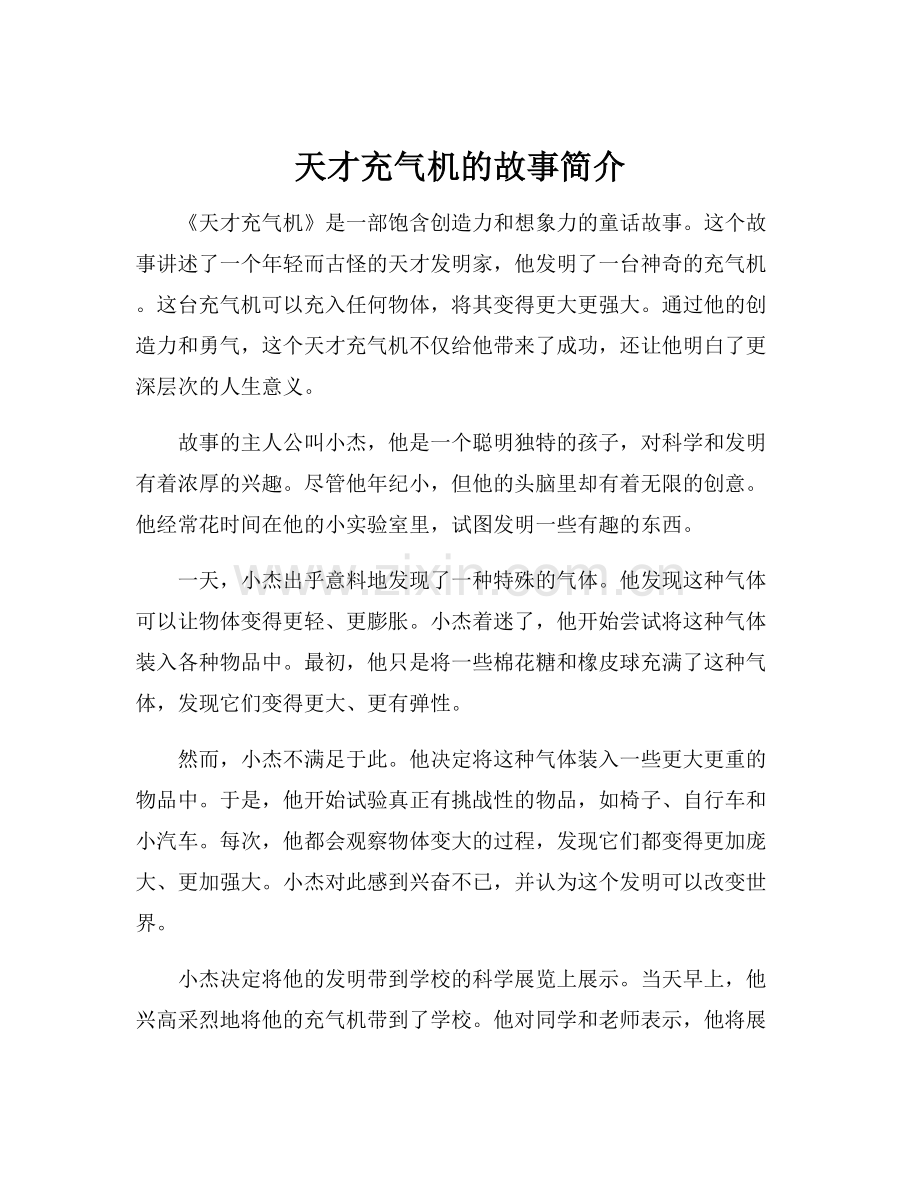 天才充气机的故事简介

《天才充气机》是一部饱含创造力和想象力的童话故事。这个故事讲述了一个年轻而古怪的天才发明家，他发明了一台神奇的充气机。这台充气机可以充入任何物体，将其变得更大更强大。通过他的创造力和勇气，这个天才充气机不仅给他带来了成功，还让他明白了更深层次的人生意义。

故事的主人公叫小杰，他是一个聪明独特的孩子，对科学和发明有着浓厚的兴趣。尽管他年纪小，但他的头脑里却有着无限的创意。他经常花时间在他的小实验室里，试图发明一些有趣的东西。

一天，小杰出乎意料地发现了一种特殊的气体。他发现这种气体可以让物体变得更轻、更膨胀。小杰着迷了，他开始尝试将这种气体装入各种物品中。最初，他只是将一些棉花糖和橡皮球充满了这种气体，发现它们变得更大、更有弹性。

然而，小杰不满足于此。他决定将这种气体装入一些更大更重的物品中。于是，他开始试验真正有挑战性的物品，如椅子、自行车和小汽车。每次，他都会观察物体变大的过程，发现它们都变得更加庞大、更加强大。小杰对此感到兴奋不已，并认为这个发明可以改变世界。

小杰决定将他的发明带到学校的科学展览上展示。当天早上，他兴高采烈地将他的充气机带到了学校。他对同学和老师表示，他将展

www.zixin.com.cn